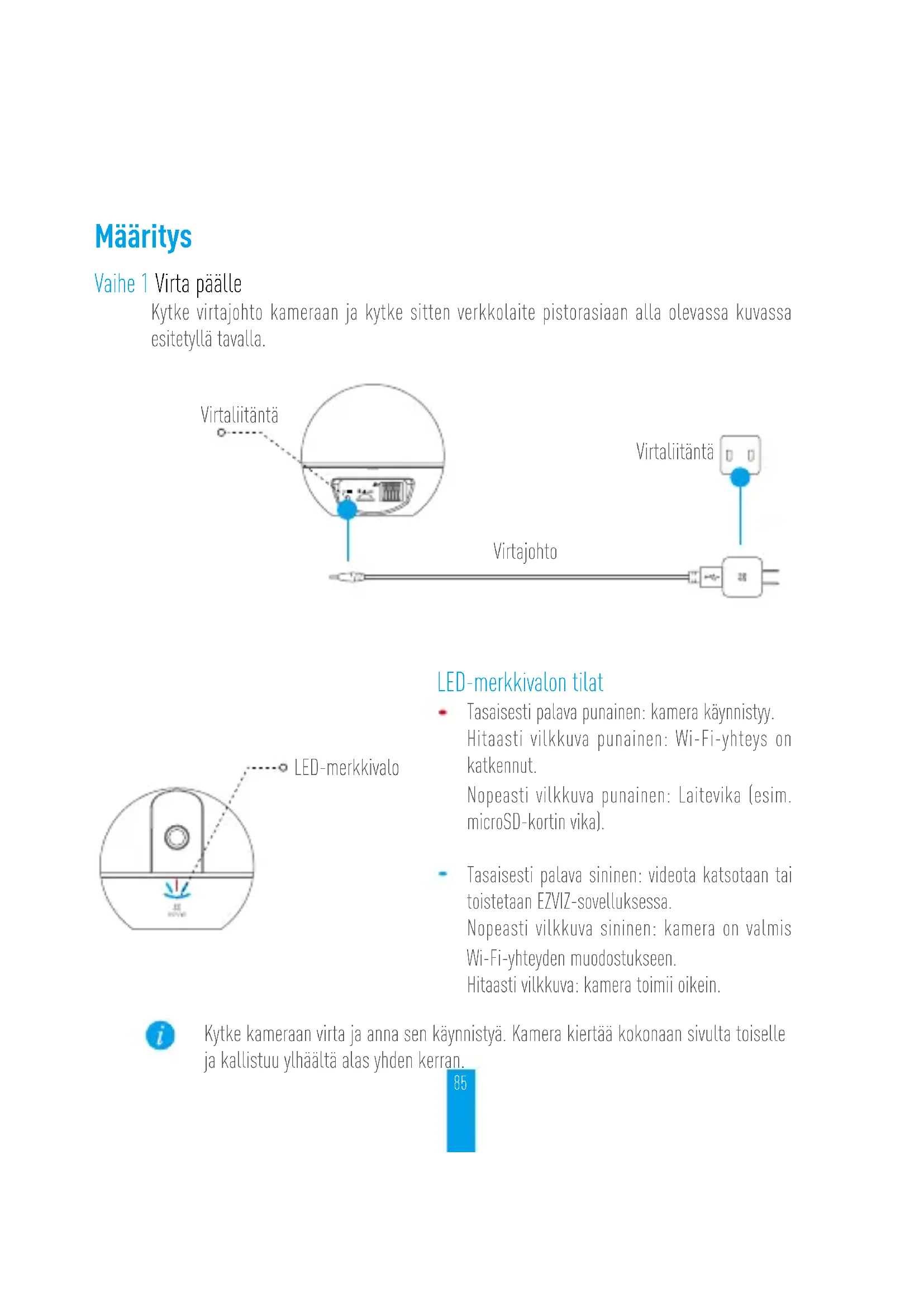 Määritys

Vaihe 1 Virta päälle

Kytke virtajohto kameraan ja kytke sitten verkkolaite pistorasiaan alla olevassa kuvassa esitetyllä tavalla.

Virtaliitäntä

Virtaliitäntä

Virtajohto

LED-merkkivalo

LED-merkkivalon tilat

Tasaisesti palava punainen: kamera käynnistyy.
Hitaasti vilkkuva punainen: Wi-Fi-yhteys on katkennut.
Nopeasti vilkkuva punainen: Laitevika (esim. microSD-kortin vika).

Tasaisesti palava sininen: videota katsotaan tai toistetaan EZVIZ-sovelluksessa.
Nopeasti vilkkuva sininen: kamera on valmis Wi-Fi-yhteyden muodostukseen.
Hitaasti vilkkuva: kamera toimii oikein.

Kytke kameraan virta ja anna sen käynnistyä. Kamera kiertää kokonaan sivulta toiselle ja kallistuu ylhäältä alas yhden kerran.

85